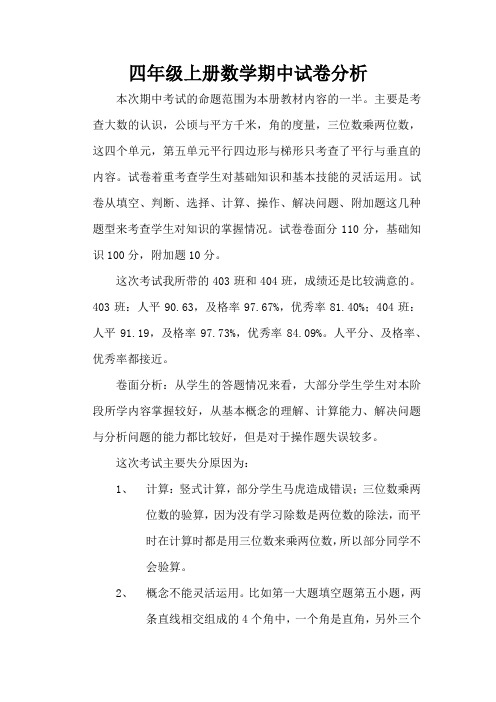 四年级上册数学期中试卷分析

本次期中考试的命题范围为本册教材内容的一半。主要是考查大数的认识，公顷与平方千米，角的度量，三位数乘两位数，这四个单元，第五单元平行四边形与梯形只考查了平行与垂直的内容。试卷着重考查学生对基础知识和基本技能的灵活运用。试卷从填空、判断、选择、计算、操作、解决问题、附加题这几种题型来考查学生对知识的掌握情况。试卷卷面分 110 分，基础知识 100 分，附加题 10 分。

这次考试我所带的 403 班和 404 班，成绩还是比较满意的。403 班：人平 90.63，及格率 97.67%，优秀率 81.40%；404 班：人平 91.19，及格率 97.73%，优秀率 84.09%。人平分、及格率、优秀率都接近。

卷面分析：从学生的答题情况来看，大部分学生学生对本阶段所学内容掌握较好，从基本概念的理解、计算能力、解决问题与分析问题的能力都比较好，但是对于操作题失误较多。

这次考试主要失分原因为：

1、 计算：竖式计算，部分学生马虎造成错误；三位数乘两位数的验算，因为没有学习除数是两位数的除法，而平时在计算时都是用三位数来乘两位数，所以部分同学不会验算。

2、 概念不能灵活运用。比如第一大题填空题第五小题，两条直线相交组成的 4 个角中，一个角是直角，另外三个